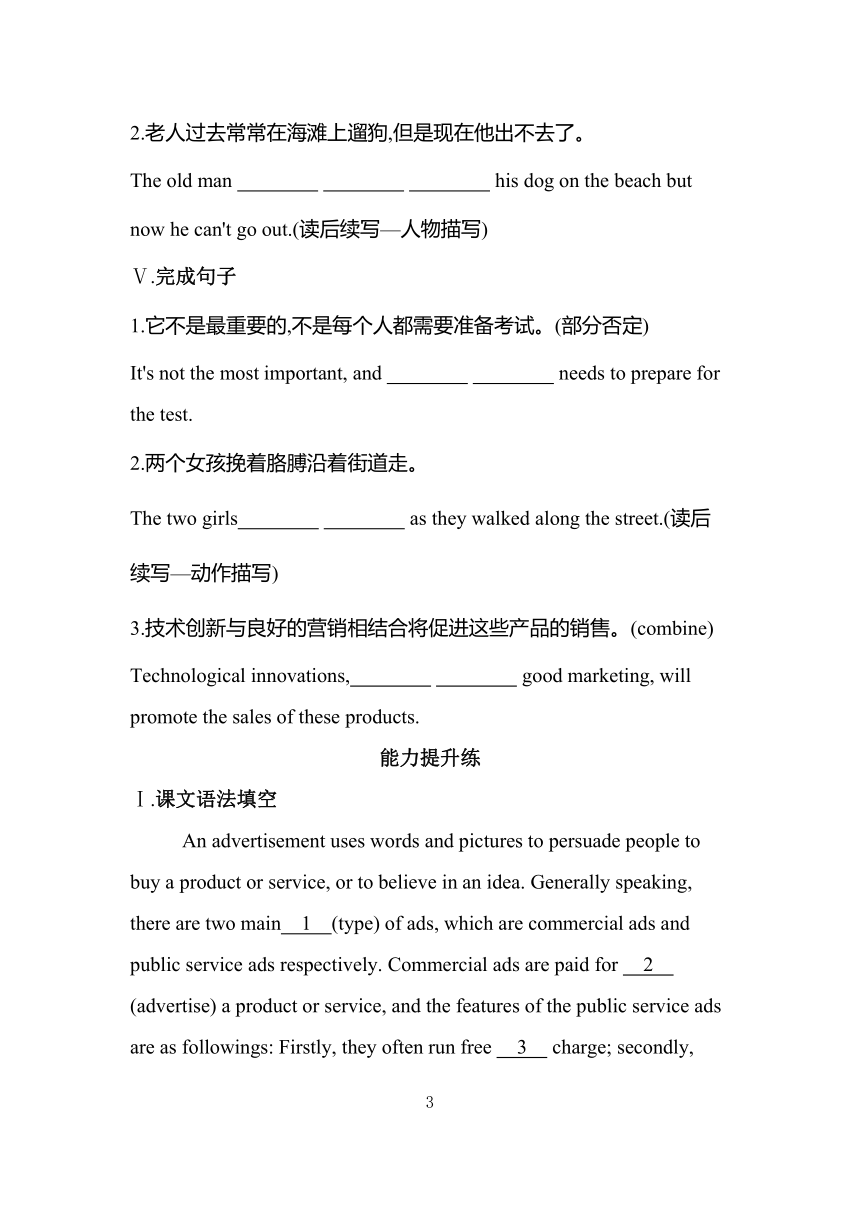 2.老人过去常常在海滩上遛狗,但是现在他出不去了。

The old man ________ ________ ________ his dog on the beach but now he can't go out.(读后续写—人物描写)

Ⅴ.完成句子

1.它不是最重要的,不是每个人都需要准备考试。(部分否定)

It's not the most important, and ________ ________ needs to prepare for the test.

2.两个女孩挽着胳膊沿着街道走。

The two girls________ ________ as they walked along the street.(读后续写—动作描写)

3.技术创新与良好的营销相结合将促进这些产品的销售。(combine)

Technological innovations,________ ________ good marketing, will promote the sales of these products.

能力提升练

Ⅰ.课文语法填空

An advertisement uses words and pictures to persuade people to buy a product or service, or to believe in an idea. Generally speaking, there are two main__1__(type) of ads, which are commercial ads and public service ads respectively. Commercial ads are paid for __2__ (advertise) a product or service, and the features of the public service ads are as followings: Firstly, they often run free __3__ charge; secondly,

3